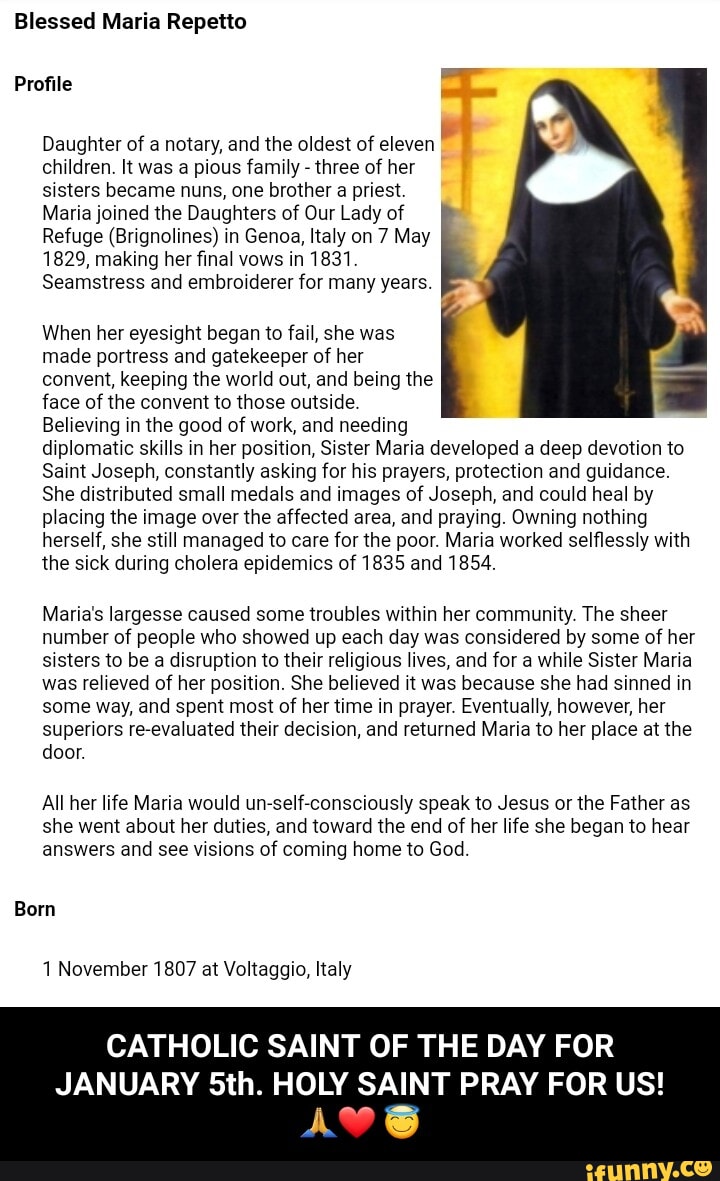 Blessed Maria Repetto

Profile

Daughter of a notary, and the oldest of eleven children. It was a pious family - three of her sisters became nuns, one brother a priest. Maria joined the Daughters of Our Lady of Refuge (Brignolines) in Genoa, Italy on 7 May 1829, making her final vows in 1831. Seamstress and embroiderer for many years.

When her eyesight began to fail, she was made portress and gatekeeper of her convent, keeping the world out, and being the face of the convent to those outside. Believing in the good of work, and needing diplomatic skills in her position, Sister Maria developed a deep devotion to Saint Joseph, constantly asking for his prayers, protection and guidance. She distributed small medals and images of Joseph, and could heal by placing the image over the affected area, and praying. Owning nothing herself, she still managed to care for the poor. Maria worked selflessly with the sick during cholera epidemics of 1835 and 1854.

Maria's largesse caused some troubles within her community. The sheer number of people who showed up each day was considered by some of her sisters to be a disruption to their religious lives, and for a while Sister Maria was relieved of her position. She believed it was because she had sinned in some way, and spent most of her time in prayer. Eventually, however, her superiors re-evaluated their decision, and returned Maria to her place at the door.

All her life Maria would un-self-consciously speak to Jesus or the Father as she went about her duties, and toward the end of her life she began to hear answers and see visions of coming home to God.

Born

1 November 1807 at Voltaggio, Italy

CATHOLIC SAINT OF THE DAY FOR JANUARY 5th. HOLY SAINT PRAY FOR US! 🙏❤️😇

ifunny.co